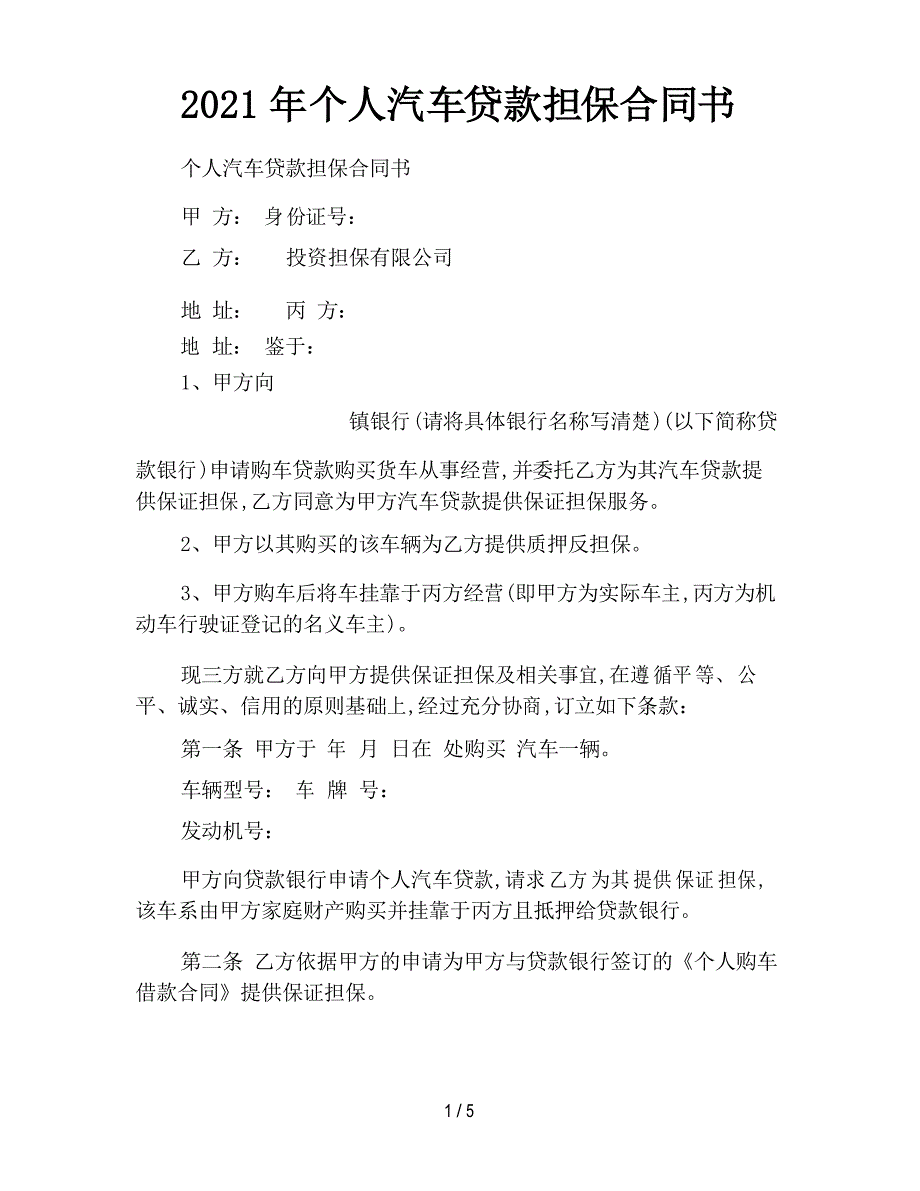 2021年个人汽车贷款担保合同书

个人汽车贷款担保合同书

甲 方： 身份证号：

乙 方： 投资担保有限公司

地 址： 丙 方：

地 址： 鉴于：

1、甲方向

镇银行(请将具体银行名称写清楚)(以下简称贷款银行)申请购车贷款购买货车从事经营,并委托乙方为其汽车贷款提供保证担保,乙方同意为甲方汽车贷款提供保证担保服务。

2、甲方以其购买的该车辆为乙方提供质押反担保。

3、甲方购车后将车挂靠于丙方经营(即甲方为实际车主,丙方为机动车行驶证登记的名义车主)。

现三方就乙方向甲方提供保证担保及相关事宜,在遵循平等、公平、诚实、信用的原则基础上,经过充分协商,订立如下条款：

第一条 甲方于 年 月 日在 处购买 汽车一辆。

车辆型号： 车 牌 号：

发动机号：

甲方向贷款银行申请个人汽车贷款,请求乙方为其提供保证担保,该车系由甲方家庭财产购买并挂靠于丙方且抵押给贷款银行。

第二条 乙方依据甲方的申请为甲方与贷款银行签订的《个人购车借款合同》提供保证担保。

1 / 5